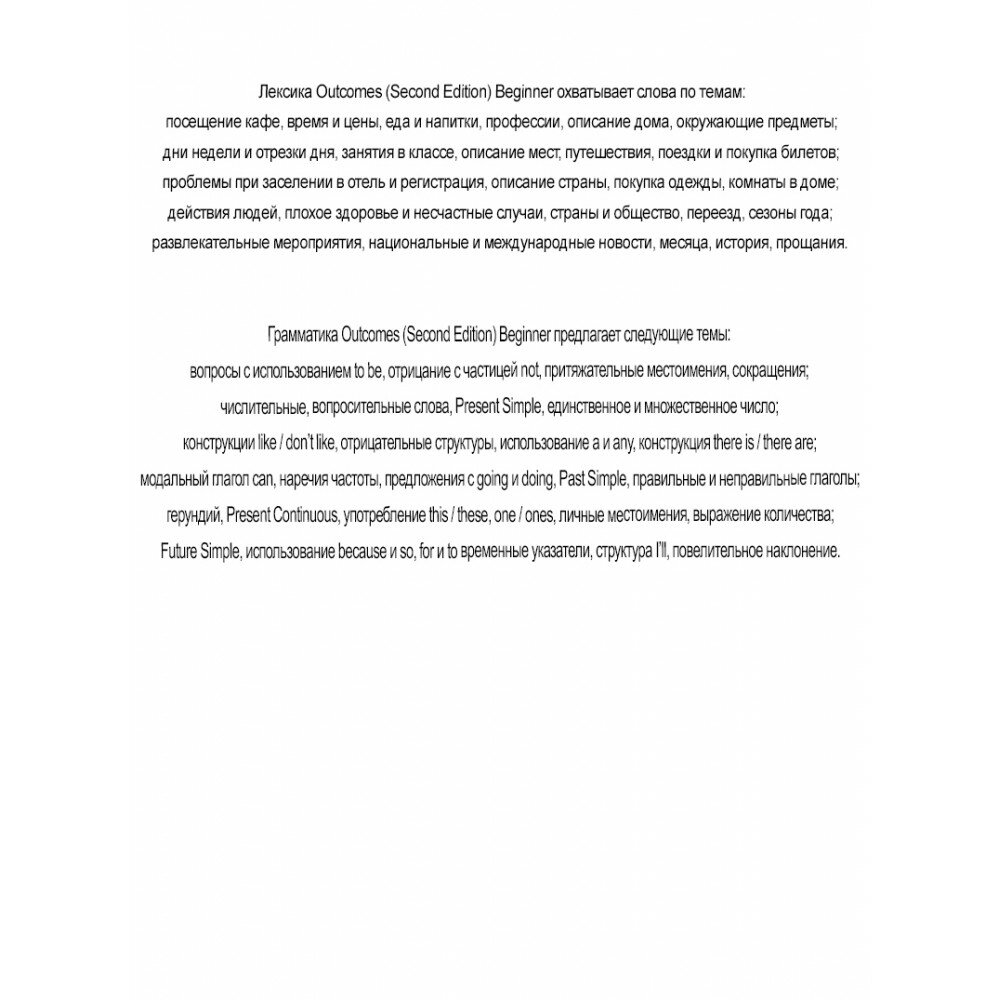 Лексика Outcomes (Second Edition) Beginner охватывает слова по темам: посещение кафе, время и цены, еда и напитки, профессии, описание дома, окружающие предметы; дни недели и отрезки дня, занятия в классе, описание мест, путешествия, поездки и покупка билетов; проблемы при заселении в отель и регистрация, описание страны, покупка одежды, комнаты в доме; действия людей, плохое здоровье и несчастные случаи, страны и общество, переезд, сезоны года; развлекательные мероприятия, национальные и международные новости, месяца, история, прощания.

Грамматика Outcomes (Second Edition) Beginner предлагает следующие темы: вопросы с использованием to be, отрицание с частицей not, притяжательные местоимения, сокращения; числительные, вопросительные слова, Present Simple, единственное и множественное число; конструкции like / don't like, отрицательные структуры, использование a и any, конструкция there is / there are; модальный глагол can, наречия частоты, предложения с going и doing, Past Simple, правильные и неправильные глаголы; герундий, Present Continuous, употребление this / these, one / ones, личные местоимения, выражение количества; Future Simple, использование because и so, for и to временные указатели, структура I'll, повелительное наклонение.